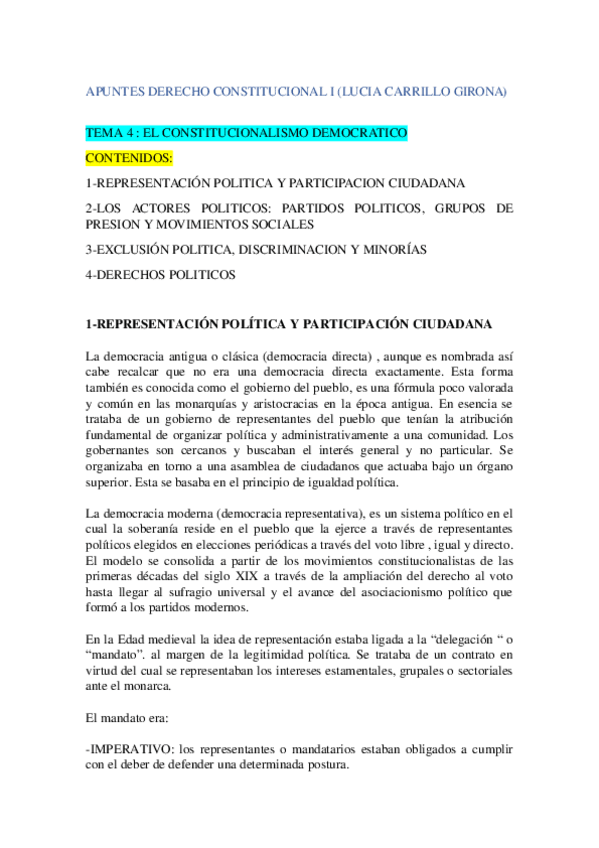 APUNTES DERECHO CONSTITUCIONAL I (LUCIA CARRILLO GIRONA)

TEMA 4 : EL CONSTITUCIONALISMO DEMOCRATICO

CONTENIDOS:

1-REPRESENTACIÓN POLITICA Y PARTICIPACION CIUDADANA

2-LOS ACTORES POLITICOS: PARTIDOS POLITICOS, GRUPOS DE PRESION Y MOVIMIENTOS SOCIALES

3-EXCLUSIÓN POLITICA, DISCRIMINACION Y MINORÍAS

4-DERECHOS POLITICOS

1-REPRESENTACIÓN POLÍTICA Y PARTICIPACIÓN CIUDADANA

La democracia antigua o clásica (democracia directa) , aunque es nombrada así cabe recalcar que no era una democracia directa exactamente. Esta forma también es conocida como el gobierno del pueblo, es una fórmula poco valorada y común en las monarquías y aristocracias en la época antigua. En esencia se trataba de un gobierno de representantes del pueblo que tenían la atribución fundamental de organizar política y administrativamente a una comunidad. Los gobernantes son cercanos y buscaban el interés general y no particular. Se organizaba en torno a una asamblea de ciudadanos que actuaba bajo un órgano superior. Esta se basaba en el principio de igualdad política.

La democracia moderna (democracia representativa), es un sistema político en el cual la soberanía reside en el pueblo que la ejerce a través de representantes políticos elegidos en elecciones periódicas a través del voto libre , igual y directo. El modelo se consolida a partir de los movimientos constitucionalistas de las primeras décadas del siglo XIX a través de la ampliación del derecho al voto hasta llegar al sufragio universal y el avance del asociacionismo político que formó a los partidos modernos.

En la Edad medieval la idea de representación estaba ligada a la “delegación “ o “mandato”. al margen de la legitimidad política. Se trataba de un contrato en virtud del cual se representaban los intereses estamentales, grupales o sectoriales ante el monarca.

El mandato era:

-IMPERATIVO: los representantes o mandatarios estaban obligados a cumplir con el deber de defender una determinada postura.